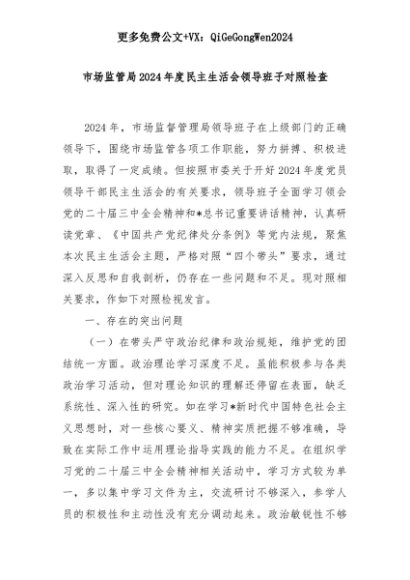 更多免费公文+VX：QiGeGongWen2024

市场监管局2024年度民主生活会领导班子对照检查

2024年，市场监督管理局领导班子在上级部门的正确领导下，围绕市场监管各项工作职能，努力拼搏、积极进取，取得了一定成绩。但按照市委关于开好2024年度党员领导干部民主生活会的有关要求，领导班子全面学习领会党的二十届三中全会精神和*总书记重要讲话精神，认真研读党章、《中国共产党纪律处分条例》等党内法规，聚焦本次民主生活会主题，严格对照“四个带头”要求，通过深入反思和自我剖析，仍存在一些问题和不足。现对照相关要求，作如下对照检视发言。

一、存在的突出问题

（一）在带头严守政治纪律和政治规矩，维护党的团结统一方面。政治理论学习深度不足。虽能积极参与各类政治学习活动，但对理论知识的理解还停留在表面，缺乏系统性、深入性的研究。如在学习*新时代中国特色社会主义思想时，对一些核心要义、精神实质把握不够准确，导致在实际工作中运用理论指导实践的能力不足。在组织学习党的二十届三中全会精神相关活动中，学习方式较为单一，多以集中学习文件为主，交流研讨不够深入，参学人员的积极性和主动性没有充分调动起来。政治敏锐性不够